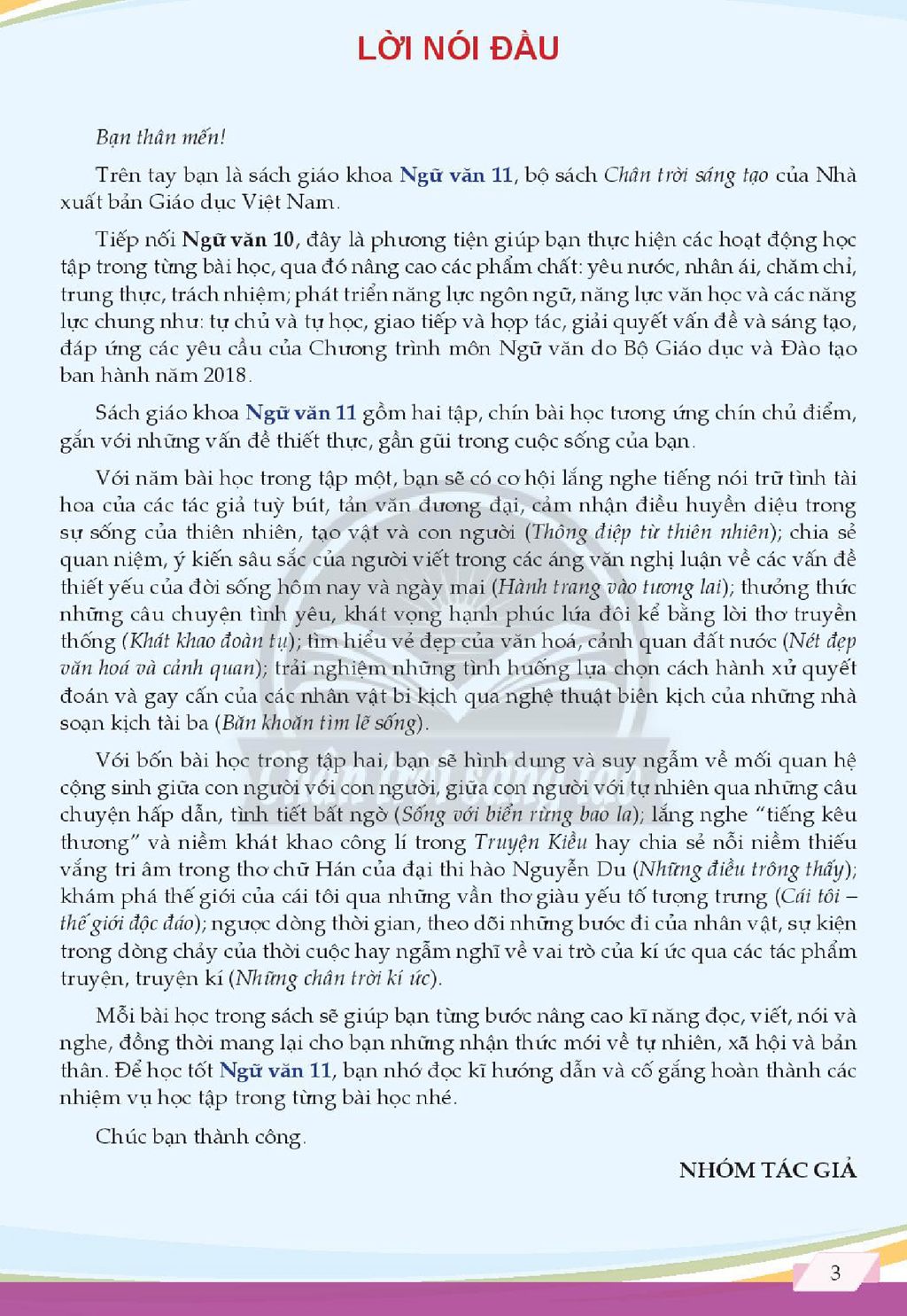 LỜI NÓI ĐẦU

Bạn thân mến!

Trên tay bạn là sách giáo khoa Ngữ văn 11, bộ sách Chân trời sáng tạo của Nhà xuất bản Giáo dục Việt Nam.

Tiếp nối Ngữ văn 10, đây là phương tiện giúp bạn thực hiện các hoạt động học tập trong từng bài học, qua đó nâng cao các phẩm chất: yêu nước, nhân ái, chăm chỉ, trung thực, trách nhiệm; phát triển năng lực ngôn ngữ, năng lực văn học và các năng lực chung như: tự chủ và tự học, giao tiếp và hợp tác, giải quyết vấn đề và sáng tạo, đáp ứng các yêu cầu của Chương trình môn Ngữ văn do Bộ Giáo dục và Đào tạo ban hành năm 2018.

Sách giáo khoa Ngữ văn 11 gồm hai tập, chín bài học tương ứng chín chủ điểm, gắn với những vấn đề thiết thực, gần gũi trong cuộc sống của bạn.

Với năm bài học trong tập một, bạn sẽ có cơ hội lắng nghe tiếng nói trữ tình tài hoa của các tác giả tuỳ bút, tản văn đương đại, cảm nhận điều huyền diệu trong sự sống của thiên nhiên, tạo vật và con người (Thông điệp từ thiên nhiên); chia sẻ quan niệm, ý kiến sâu sắc của người viết trong các áng văn nghị luận về các vấn đề thiết yếu của đời sống hôm nay và ngày mai (Hành trang vào tương lai); thưởng thức những câu chuyện tình yêu, khát vọng hạnh phúc lứa đôi kể bằng lời thơ truyền thống (Khát khao đoàn tụ); tìm hiểu vẻ đẹp của văn hoá, cảnh quan đất nước (Nét đẹp văn hoá và cảnh quan); trải nghiệm những tình huống lựa chọn cách hành xử quyết đoán và gay cấn của các nhân vật bi kịch qua nghệ thuật biên kịch của những nhà soạn kịch tài ba (Băn khoăn tìm lẽ sống).

Với bốn bài học trong tập hai, bạn sẽ hình dung và suy ngẫm về mối quan hệ cộng sinh giữa con người với con người, giữa con người với tự nhiên qua những câu chuyện hấp dẫn, tình tiết bất ngờ (Sống với biển rừng bao la); lắng nghe "tiếng kêu thương" và niềm khát khao công lí trong Truyện Kiều hay chia sẻ nỗi niềm thiếu vắng tri âm trong thơ chữ Hán của đại thi hào Nguyễn Du (Những điều trông thấy); khám phá thế giới của cái tôi qua những vần thơ giàu yếu tố tượng trưng (Cái tôi – thế giới độc đáo); ngược dòng thời gian, theo dõi những bước đi của nhân vật, sự kiện trong dòng chảy của thời cuộc hay ngẫm nghĩ về vai trò của kí ức qua các tác phẩm truyện, truyện kí (Những chân trời kí ức).

Mỗi bài học trong sách sẽ giúp bạn từng bước nâng cao kĩ năng đọc, viết, nói và nghe, đồng thời mang lại cho bạn những nhận thức mới về tự nhiên, xã hội và bản thân. Để học tốt Ngữ văn 11, bạn nhớ đọc kĩ hướng dẫn và cố gắng hoàn thành các nhiệm vụ học tập trong từng bài học nhé.

Chúc bạn thành công.

NHÓM TÁC GIẢ

3

Chân trời sáng tạo